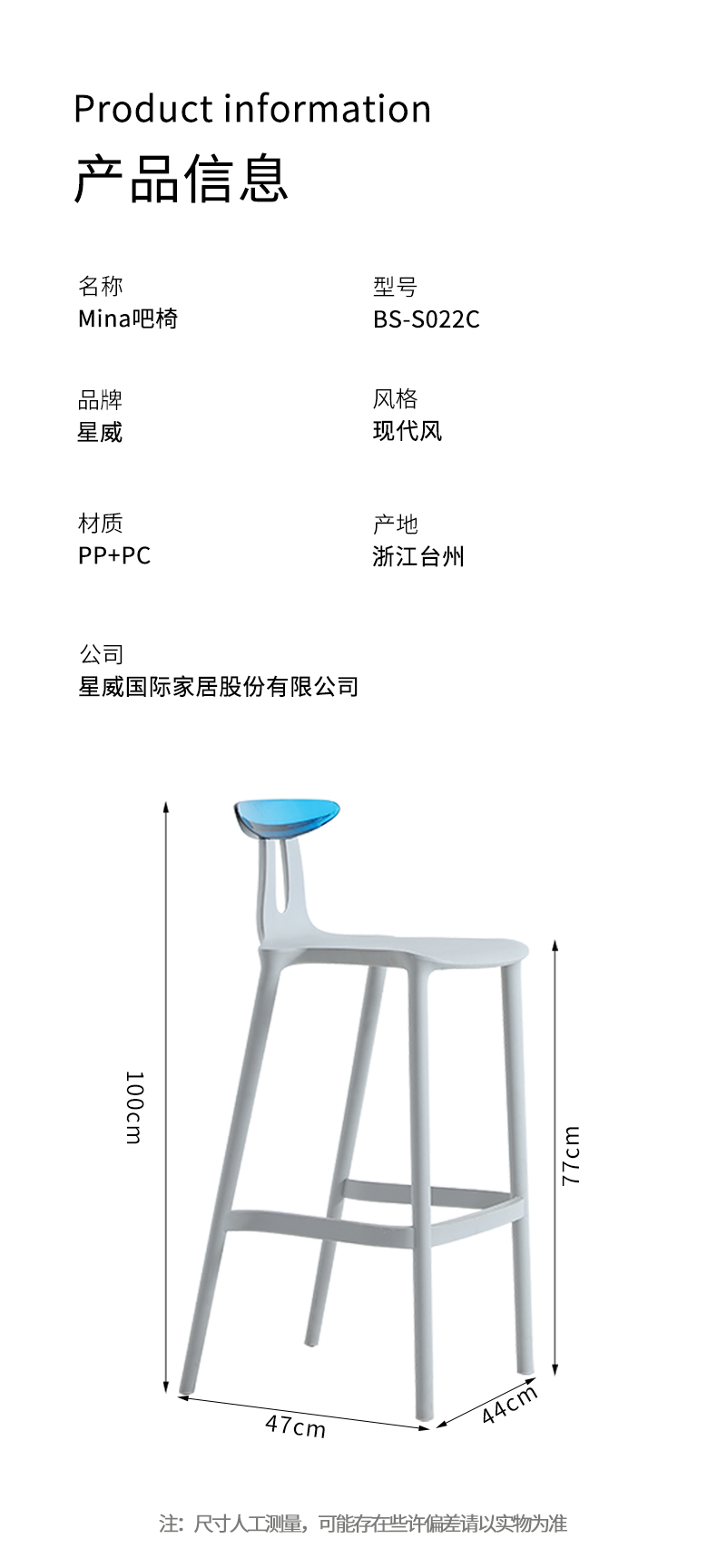 Product information
产品信息

名称
Mina吧椅

型号
BS-S022C

品牌
星威

风格
现代风

材质
PP+PC

产地
浙江台州

公司
星威国际家居股份有限公司

100cm

77cm

47cm

44cm

注：尺寸人工测量，可能存在些许偏差请以实物为准